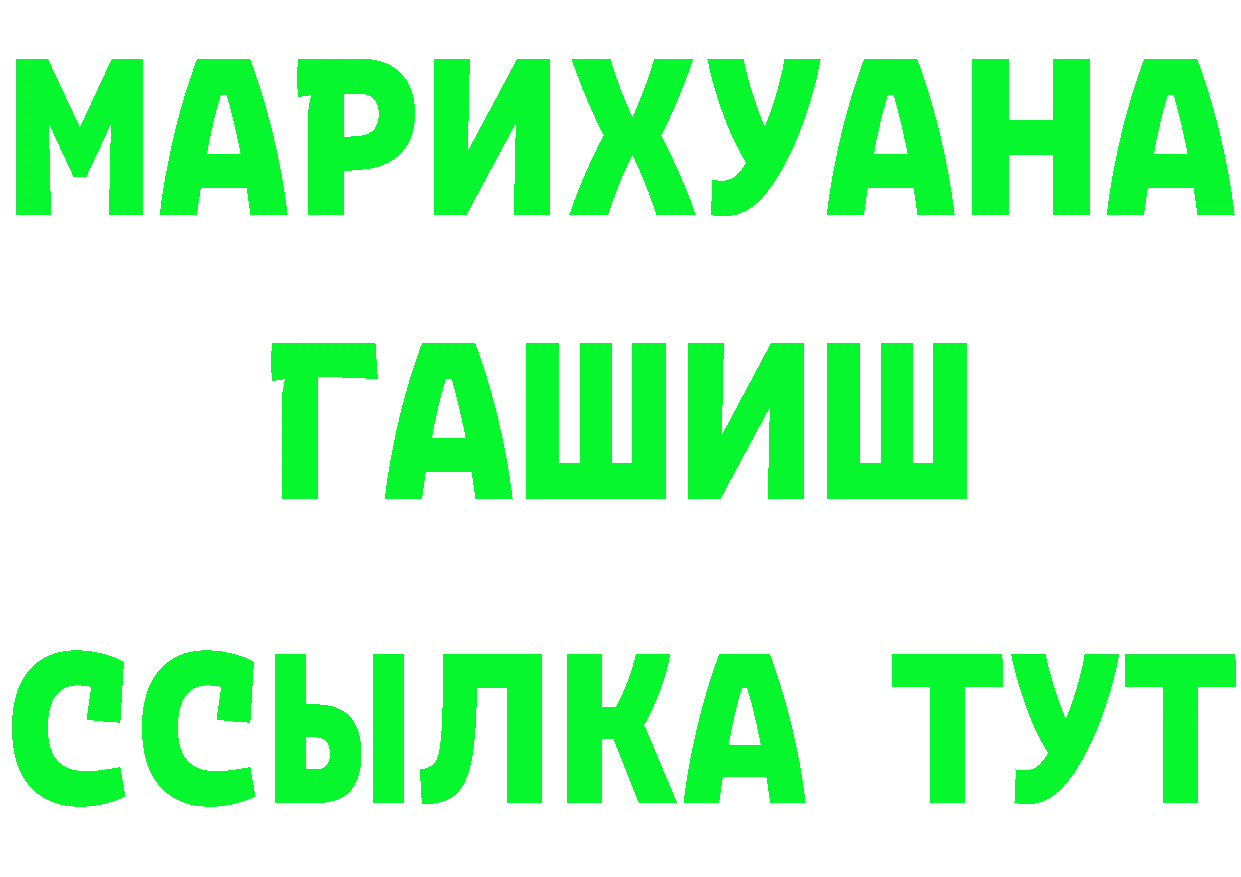 МАРИХУАНА
ГАШИШ
ССЫЛКА ТУТ